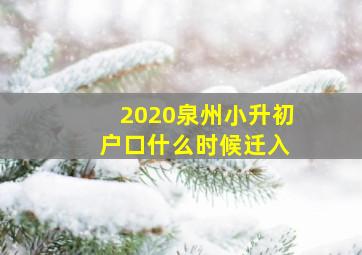 2020泉州小升初
户口什么时候迁入